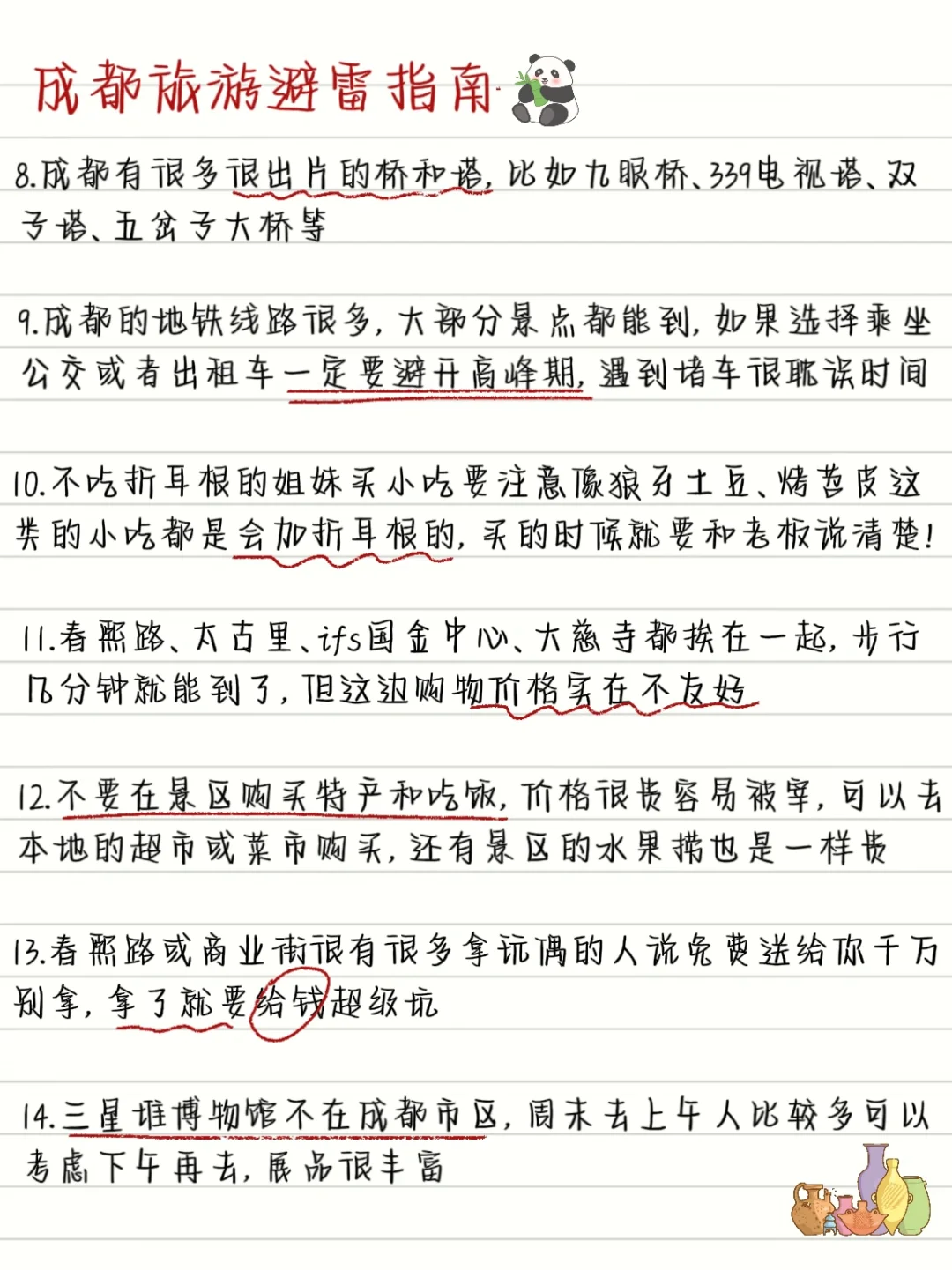 成都旅游避雷指南

8.成都有很多很出片的桥和塔，比如九眼桥、339电视塔、双子塔、五岔子大桥等

9.成都的地铁线路很多，大部分景点都能到，如果选择乘坐公交或者出租车一定要避开高峰期，遇到堵车很耽误时间

10.不吃折耳根的姐妹买小吃要注意像狼牙土豆、烤苕皮这类的小吃都是会加折耳根的，买的时候就要和老板说清楚！

11.春熙路、太古里、ifs国金中心、大慈寺都挨在一起，步行几分钟就能到了，但这边购物价格实在不友好

12.不要在景区购买特产和吃饭，价格很贵容易被宰，可以去本地的超市或菜市购买，还有景区的水果摊也是一样贵

13.春熙路或商业街很有很多拿玩偶的人说免费送给你千万别拿，拿了就要给钱超级坑

14.三星堆博物馆不在成都市区，周末去上午人比较多可以考虑下午再去，展品很丰富